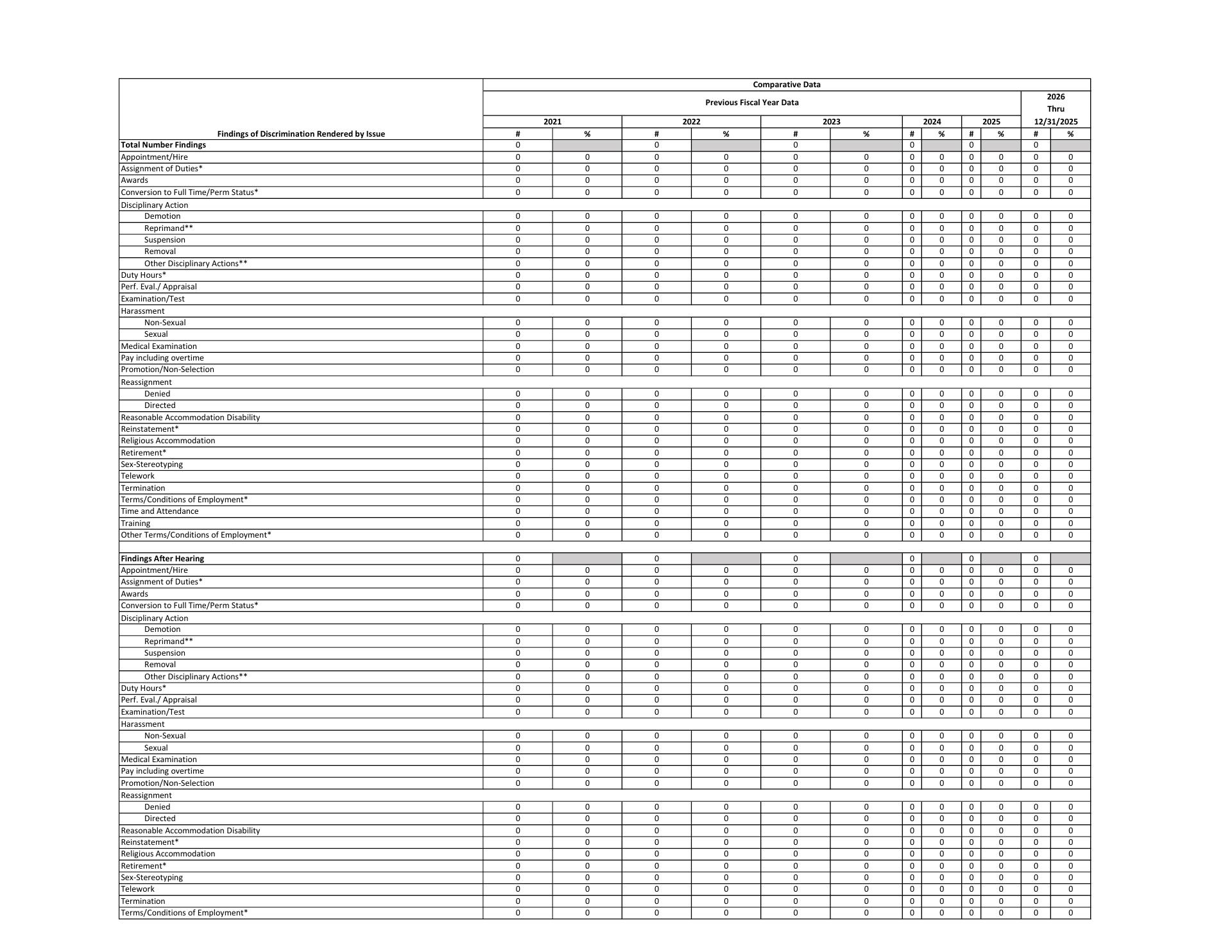 | Findings of Discrimination Rendered by Issue | Comparative Data | | | | | | | | | | | |
|---|---|---|---|---|---|---|---|---|---|---|---|---|
| | Previous Fiscal Year Data | | | | | | | | | | 2026 Thru 12/31/2025 | |
| | 2021 | | 2022 | | 2023 | | 2024 | | 2025 | | | |
| | # | % | # | % | # | % | # | % | # | % | # | % |
| **Total Number Findings** | 0 | | 0 | | 0 | | 0 | | 0 | | 0 | |
| Appointment/Hire | 0 | 0 | 0 | 0 | 0 | 0 | 0 | 0 | 0 | 0 | 0 | 0 |
| Assignment of Duties* | 0 | 0 | 0 | 0 | 0 | 0 | 0 | 0 | 0 | 0 | 0 | 0 |
| Awards | 0 | 0 | 0 | 0 | 0 | 0 | 0 | 0 | 0 | 0 | 0 | 0 |
| Conversion to Full Time/Perm Status* | 0 | 0 | 0 | 0 | 0 | 0 | 0 | 0 | 0 | 0 | 0 | 0 |
| Disciplinary Action | | | | | | | | | | | | |
| Demotion | 0 | 0 | 0 | 0 | 0 | 0 | 0 | 0 | 0 | 0 | 0 | 0 |
| Reprimand** | 0 | 0 | 0 | 0 | 0 | 0 | 0 | 0 | 0 | 0 | 0 | 0 |
| Suspension | 0 | 0 | 0 | 0 | 0 | 0 | 0 | 0 | 0 | 0 | 0 | 0 |
| Removal | 0 | 0 | 0 | 0 | 0 | 0 | 0 | 0 | 0 | 0 | 0 | 0 |
| Other Disciplinary Actions** | 0 | 0 | 0 | 0 | 0 | 0 | 0 | 0 | 0 | 0 | 0 | 0 |
| Duty Hours* | 0 | 0 | 0 | 0 | 0 | 0 | 0 | 0 | 0 | 0 | 0 | 0 |
| Perf. Eval./ Appraisal | 0 | 0 | 0 | 0 | 0 | 0 | 0 | 0 | 0 | 0 | 0 | 0 |
| Examination/Test | 0 | 0 | 0 | 0 | 0 | 0 | 0 | 0 | 0 | 0 | 0 | 0 |
| Harassment | | | | | | | | | | | | |
| Non-Sexual | 0 | 0 | 0 | 0 | 0 | 0 | 0 | 0 | 0 | 0 | 0 | 0 |
| Sexual | 0 | 0 | 0 | 0 | 0 | 0 | 0 | 0 | 0 | 0 | 0 | 0 |
| Medical Examination | 0 | 0 | 0 | 0 | 0 | 0 | 0 | 0 | 0 | 0 | 0 | 0 |
| Pay including overtime | 0 | 0 | 0 | 0 | 0 | 0 | 0 | 0 | 0 | 0 | 0 | 0 |
| Promotion/Non-Selection | 0 | 0 | 0 | 0 | 0 | 0 | 0 | 0 | 0 | 0 | 0 | 0 |
| Reassignment | | | | | | | | | | | | |
| Denied | 0 | 0 | 0 | 0 | 0 | 0 | 0 | 0 | 0 | 0 | 0 | 0 |
| Directed | 0 | 0 | 0 | 0 | 0 | 0 | 0 | 0 | 0 | 0 | 0 | 0 |
| Reasonable Accommodation Disability | 0 | 0 | 0 | 0 | 0 | 0 | 0 | 0 | 0 | 0 | 0 | 0 |
| Reinstatement* | 0 | 0 | 0 | 0 | 0 | 0 | 0 | 0 | 0 | 0 | 0 | 0 |
| Religious Accommodation | 0 | 0 | 0 | 0 | 0 | 0 | 0 | 0 | 0 | 0 | 0 | 0 |
| Retirement* | 0 | 0 | 0 | 0 | 0 | 0 | 0 | 0 | 0 | 0 | 0 | 0 |
| Sex-Stereotyping | 0 | 0 | 0 | 0 | 0 | 0 | 0 | 0 | 0 | 0 | 0 | 0 |
| Telework | 0 | 0 | 0 | 0 | 0 | 0 | 0 | 0 | 0 | 0 | 0 | 0 |
| Termination | 0 | 0 | 0 | 0 | 0 | 0 | 0 | 0 | 0 | 0 | 0 | 0 |
| Terms/Conditions of Employment* | 0 | 0 | 0 | 0 | 0 | 0 | 0 | 0 | 0 | 0 | 0 | 0 |
| Time and Attendance | 0 | 0 | 0 | 0 | 0 | 0 | 0 | 0 | 0 | 0 | 0 | 0 |
| Training | 0 | 0 | 0 | 0 | 0 | 0 | 0 | 0 | 0 | 0 | 0 | 0 |
| Other Terms/Conditions of Employment* | 0 | 0 | 0 | 0 | 0 | 0 | 0 | 0 | 0 | 0 | 0 | 0 |
| | | | | | | | | | | | | |
| **Findings After Hearing** | 0 | | 0 | | 0 | | 0 | | 0 | | 0 | |
| Appointment/Hire | 0 | 0 | 0 | 0 | 0 | 0 | 0 | 0 | 0 | 0 | 0 | 0 |
| Assignment of Duties* | 0 | 0 | 0 | 0 | 0 | 0 | 0 | 0 | 0 | 0 | 0 | 0 |
| Awards | 0 | 0 | 0 | 0 | 0 | 0 | 0 | 0 | 0 | 0 | 0 | 0 |
| Conversion to Full Time/Perm Status* | 0 | 0 | 0 | 0 | 0 | 0 | 0 | 0 | 0 | 0 | 0 | 0 |
| Disciplinary Action | | | | | | | | | | | | |
| Demotion | 0 | 0 | 0 | 0 | 0 | 0 | 0 | 0 | 0 | 0 | 0 | 0 |
| Reprimand** | 0 | 0 | 0 | 0 | 0 | 0 | 0 | 0 | 0 | 0 | 0 | 0 |
| Suspension | 0 | 0 | 0 | 0 | 0 | 0 | 0 | 0 | 0 | 0 | 0 | 0 |
| Removal | 0 | 0 | 0 | 0 | 0 | 0 | 0 | 0 | 0 | 0 | 0 | 0 |
| Other Disciplinary Actions** | 0 | 0 | 0 | 0 | 0 | 0 | 0 | 0 | 0 | 0 | 0 | 0 |
| Duty Hours* | 0 | 0 | 0 | 0 | 0 | 0 | 0 | 0 | 0 | 0 | 0 | 0 |
| Perf. Eval./ Appraisal | 0 | 0 | 0 | 0 | 0 | 0 | 0 | 0 | 0 | 0 | 0 | 0 |
| Examination/Test | 0 | 0 | 0 | 0 | 0 | 0 | 0 | 0 | 0 | 0 | 0 | 0 |
| Harassment | | | | | | | | | | | | |
| Non-Sexual | 0 | 0 | 0 | 0 | 0 | 0 | 0 | 0 | 0 | 0 | 0 | 0 |
| Sexual | 0 | 0 | 0 | 0 | 0 | 0 | 0 | 0 | 0 | 0 | 0 | 0 |
| Medical Examination | 0 | 0 | 0 | 0 | 0 | 0 | 0 | 0 | 0 | 0 | 0 | 0 |
| Pay including overtime | 0 | 0 | 0 | 0 | 0 | 0 | 0 | 0 | 0 | 0 | 0 | 0 |
| Promotion/Non-Selection | 0 | 0 | 0 | 0 | 0 | 0 | 0 | 0 | 0 | 0 | 0 | 0 |
| Reassignment | | | | | | | | | | | | |
| Denied | 0 | 0 | 0 | 0 | 0 | 0 | 0 | 0 | 0 | 0 | 0 | 0 |
| Directed | 0 | 0 | 0 | 0 | 0 | 0 | 0 | 0 | 0 | 0 | 0 | 0 |
| Reasonable Accommodation Disability | 0 | 0 | 0 | 0 | 0 | 0 | 0 | 0 | 0 | 0 | 0 | 0 |
| Reinstatement* | 0 | 0 | 0 | 0 | 0 | 0 | 0 | 0 | 0 | 0 | 0 | 0 |
| Religious Accommodation | 0 | 0 | 0 | 0 | 0 | 0 | 0 | 0 | 0 | 0 | 0 | 0 |
| Retirement* | 0 | 0 | 0 | 0 | 0 | 0 | 0 | 0 | 0 | 0 | 0 | 0 |
| Sex-Stereotyping | 0 | 0 | 0 | 0 | 0 | 0 | 0 | 0 | 0 | 0 | 0 | 0 |
| Telework | 0 | 0 | 0 | 0 | 0 | 0 | 0 | 0 | 0 | 0 | 0 | 0 |
| Termination | 0 | 0 | 0 | 0 | 0 | 0 | 0 | 0 | 0 | 0 | 0 | 0 |
| Terms/Conditions of Employment* | 0 | 0 | 0 | 0 | 0 | 0 | 0 | 0 | 0 | 0 | 0 | 0 |